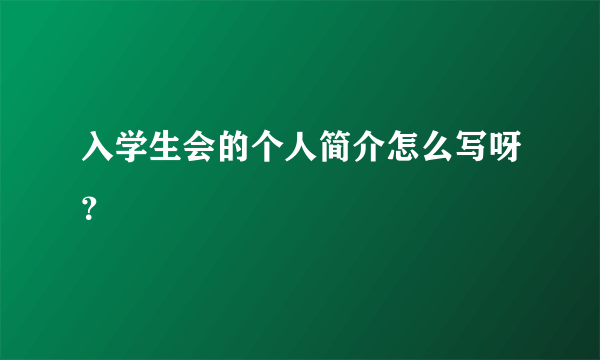 入学生会的个人简介怎么写呀？